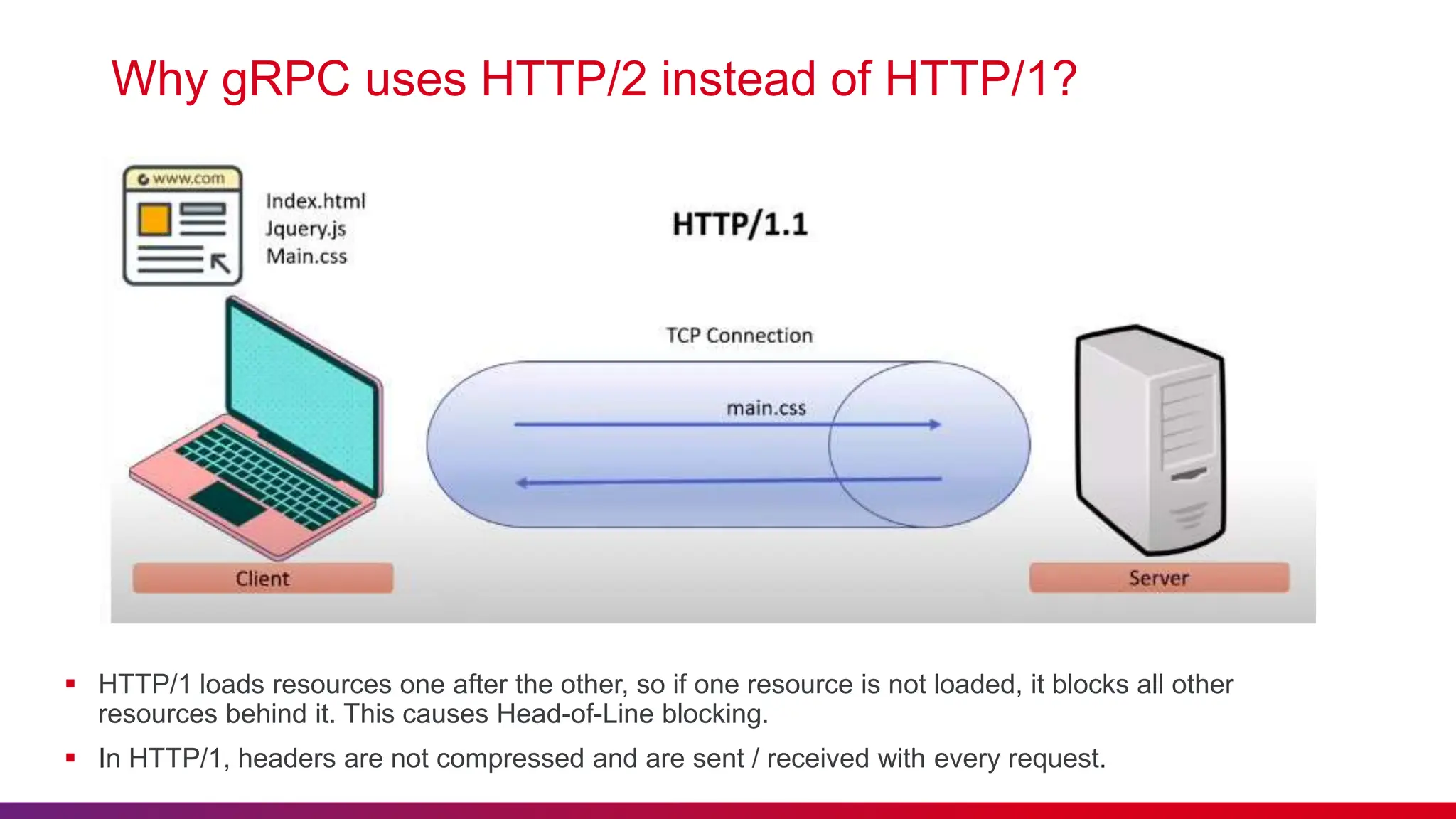 Why gRPC uses HTTP/2 instead of HTTP/1?

www.com

Index.html
Jquery.js
Main.css

HTTP/1.1

TCP Connection

main.css

Client

Server

▪ HTTP/1 loads resources one after the other, so if one resource is not loaded, it blocks all other resources behind it. This causes Head-of-Line blocking.

▪ In HTTP/1, headers are not compressed and are sent / received with every request.